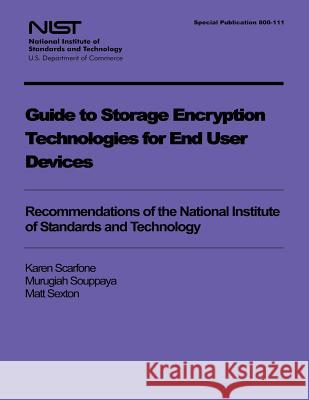 NIST
National Institute of Standards and Technology
U.S. Department of Commerce

Special Publication 800-111

Guide to Storage Encryption Technologies for End User Devices

Recommendations of the National Institute of Standards and Technology

Karen Scarfone
Murugiah Souppaya
Matt Sexton

Kraina Książek